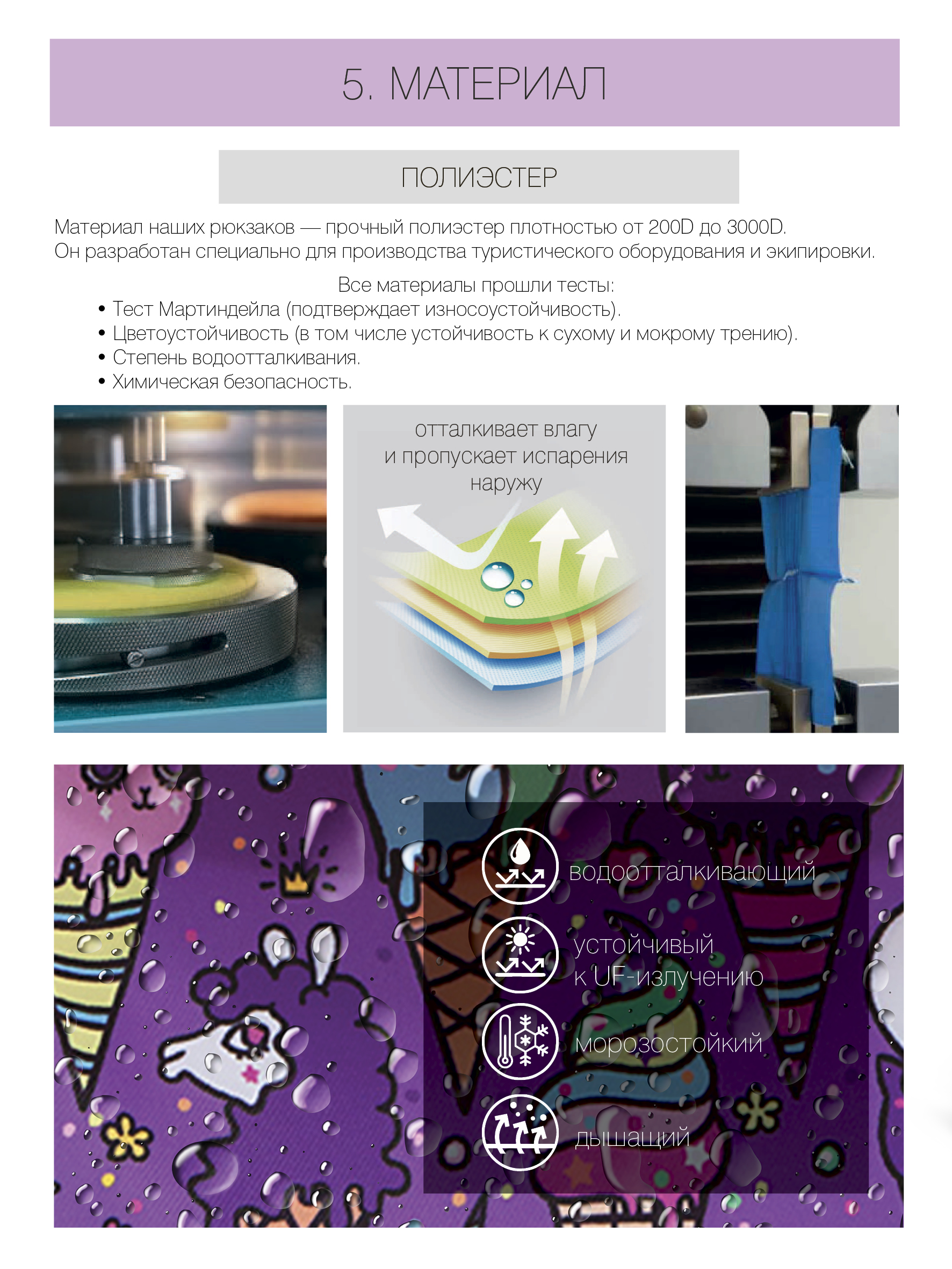 5. МАТЕРИАЛ

ПОЛИЭСТЕР

Материал наших рюкзаков — прочный полиэстер плотностью от 200D до 3000D.
Он разработан специально для производства туристического оборудования и экипировки.

Все материалы прошли тесты:
• Тест Мартиндейла (подтверждает износоустойчивость).
• Цветоустойчивость (в том числе устойчивость к сухому и мокрому трению).
• Степень водоотталкивания.
• Химическая безопасность.

отталкивает влагу
и пропускает испарения
наружу

водоотталкивающий

устойчивый
к UF-излучению

морозостойкий

дышащий